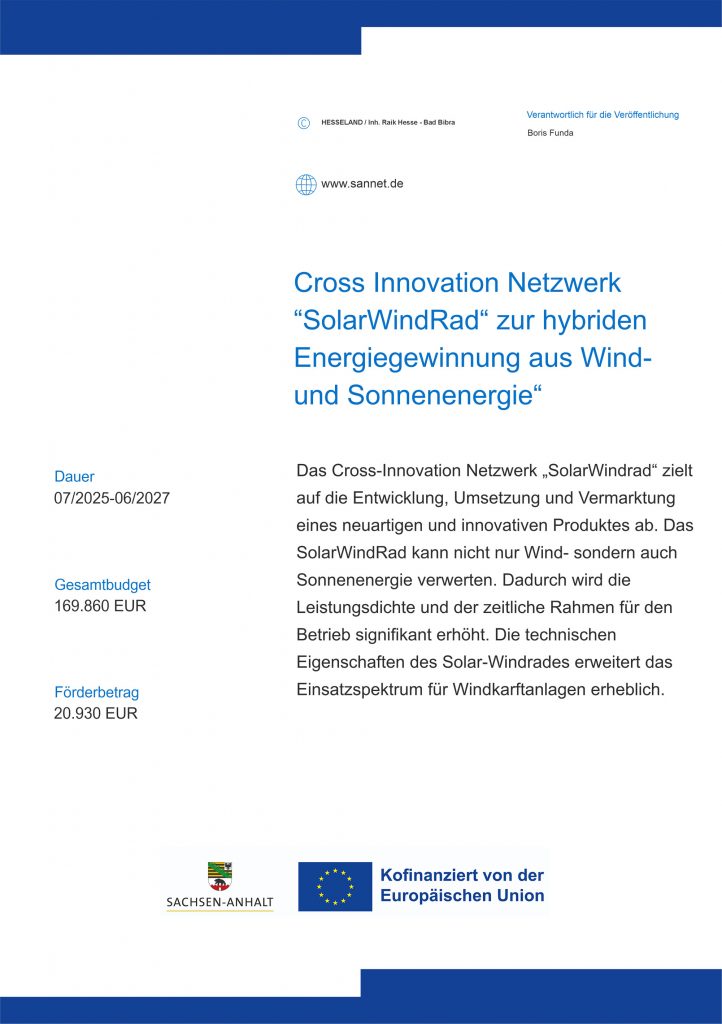 © HESSELAND / Inh. Raik Hesse - Bad Bibra

Verantwortlich für die Veröffentlichung
Boris Funda

www.sannet.de

Cross Innovation Netzwerk “SolarWindRad“ zur hybriden Energiegewinnung aus Wind- und Sonnenenergie“

Dauer
07/2025-06/2027

Gesamtbudget
169.860 EUR

Förderbetrag
20.930 EUR

Das Cross-Innovation Netzwerk „SolarWindrad“ zielt auf die Entwicklung, Umsetzung und Vermarktung eines neuartigen und innovativen Produktes ab. Das SolarWindRad kann nicht nur Wind- sondern auch Sonnenenergie verwerten. Dadurch wird die Leistungsdichte und der zeitliche Rahmen für den Betrieb signifikant erhöht. Die technischen Eigenschaften des Solar-Windrades erweitert das Einsatzspektrum für Windkarftanlagen erheblich.

SACHSEN-ANHALT

Kofinanziert von der Europäischen Union